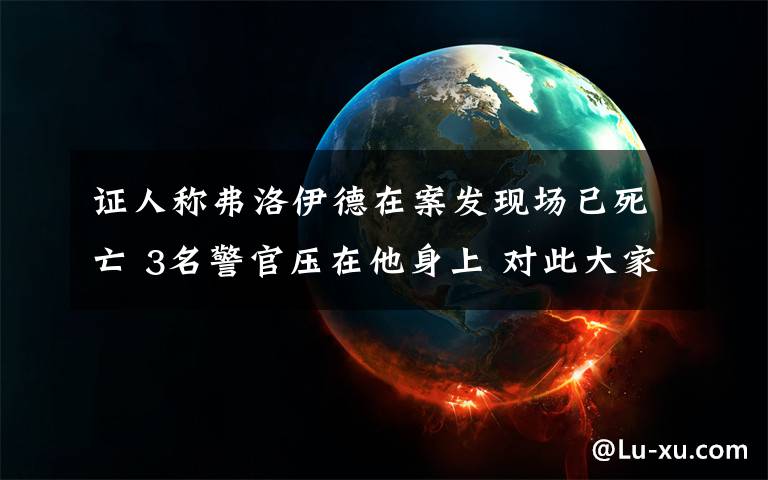 证人称弗洛伊德在案发现场已死亡 3名警官压在他身上 对此大家

@Lu-xu.com